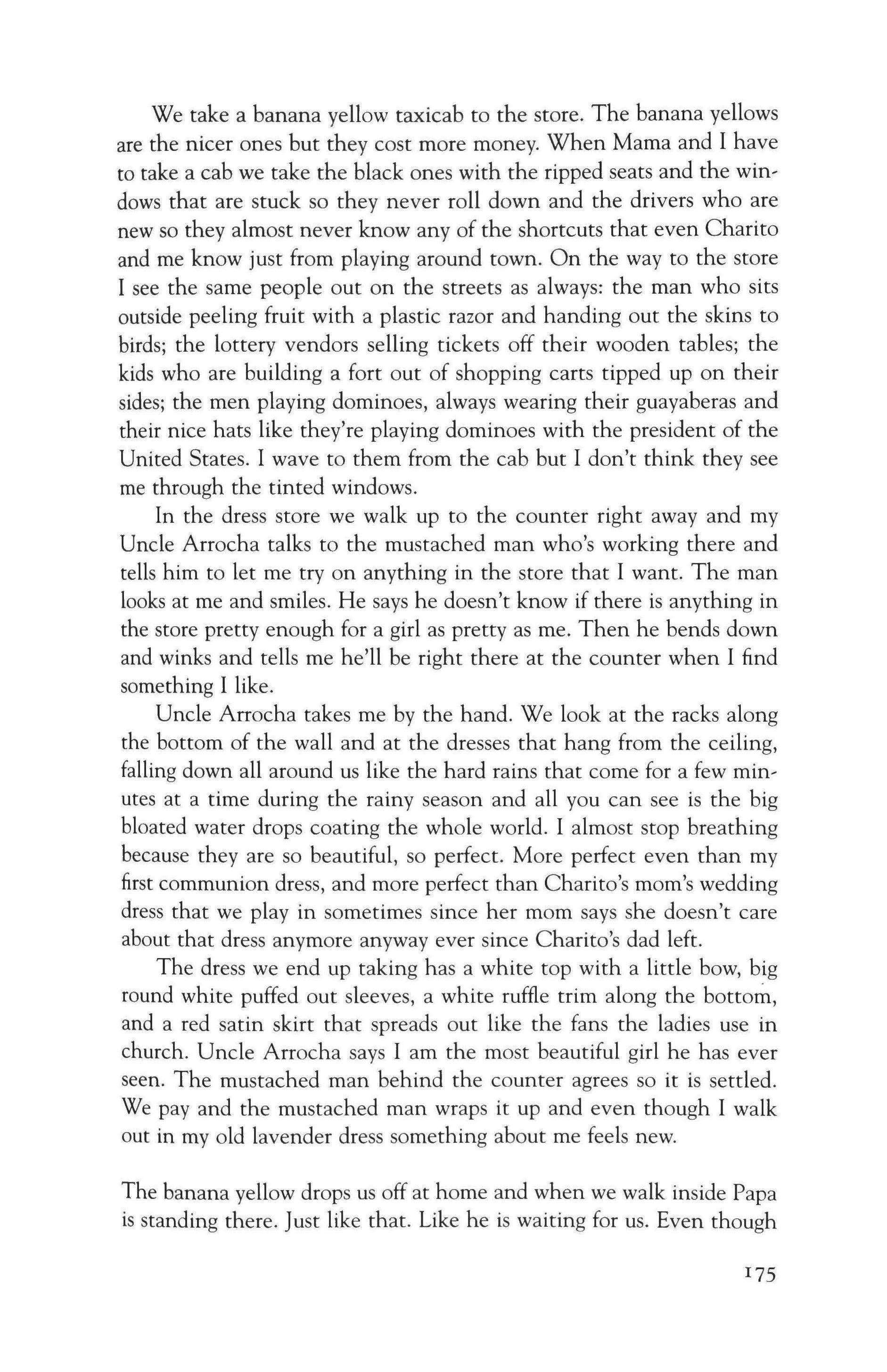 We take a banana yellow taxicab to the store. The banana yellows are the nicer ones but they cost more money. When Mama and I have to take a cab we take the black ones with the ripped seats and the windows that are stuck so they never roll down and the drivers who are new so they almost never know any of the shortcuts that even Charito and me know just from playing around town. On the way to the store I see the same people out on the streets as always: the man who sits outside peeling fruit with a plastic razor and handing out the skins to birds; the lottery vendors selling tickets off their wooden tables; the kids who are building a fort out of shopping carts tipped up on their sides; the men playing dominoes, always wearing their guayaberas and their nice hats like they're playing dominoes with the president of the United States. I wave to them from the cab but I don't think they see me through the tinted windows.

In the dress store we walk up to the counter right away and my Uncle Arrocha talks to the mustached man who's working there and tells him to let me try on anything in the store that I want. The man looks at me and smiles. He says he doesn't know if there is anything in the store pretty enough for a girl as pretty as me. Then he bends down and winks and tells me he'll be right there at the counter when I find something I like.

Uncle Arrocha takes me by the hand. We look at the racks along the bottom of the wall and at the dresses that hang from the ceiling, falling down all around us like the hard rains that come for a few minutes at a time during the rainy season and all you can see is the big bloated water drops coating the whole world. I almost stop breathing because they are so beautiful, so perfect. More perfect even than my first communion dress, and more perfect than Charito's mom's wedding dress that we play in sometimes since her mom says she doesn't care about that dress anymore anyway ever since Charito's dad left.

The dress we end up taking has a white top with a little bow, big round white puffed out sleeves, a white ruffle trim along the bottom, and a red satin skirt that spreads out like the fans the ladies use in church. Uncle Arrocha says I am the most beautiful girl he has ever seen. The mustached man behind the counter agrees so it is settled. We pay and the mustached man wraps it up and even though I walk out in my old lavender dress something about me feels new.

The banana yellow drops us off at home and when we walk inside Papa is standing there. Just like that. Like he is waiting for us. Even though

175